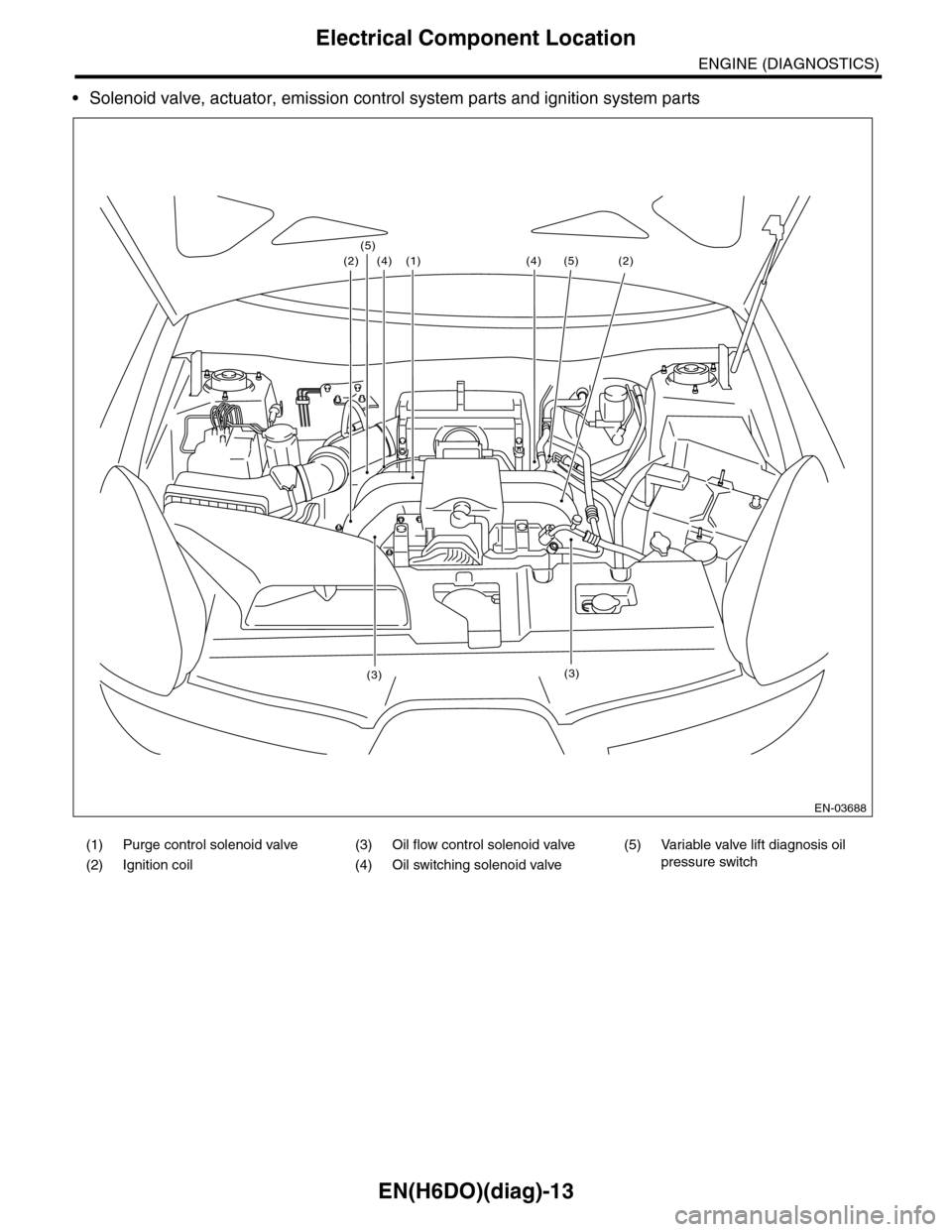 Electrical Component Location

ENGINE (DIAGNOSTICS)

• Solenoid valve, actuator, emission control system parts and ignition system parts

(5)

(2) (4) (1) (4) (5) (2)

(3) (3)

EN-03688

(1) Purge control solenoid valve
(2) Ignition coil
(3) Oil flow control solenoid valve
(4) Oil switching solenoid valve
(5) Variable valve lift diagnosis oil pressure switch

EN(H6DO)(diag)-13

carmanualsonline.info